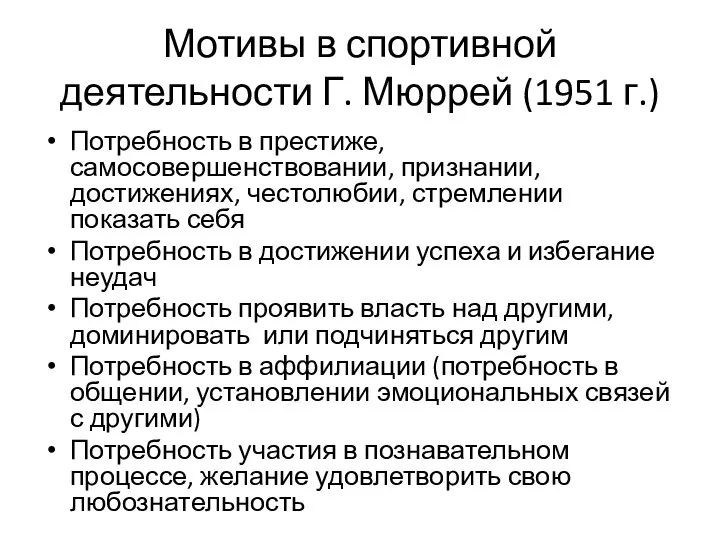 Мотивы в спортивной деятельности Г. Мюррей (1951 г.)

• Потребность в престиже, самосовершенствовании, признании, достижениях, честолюбии, стремлении показать себя
• Потребность в достижении успеха и избегание неудач
• Потребность проявить власть над другими, доминировать или подчиняться другим
• Потребность в аффилиации (потребность в общении, установлении эмоциональных связей с другими)
• Потребность участия в познавательном процессе, желание удовлетворить свою любознательность